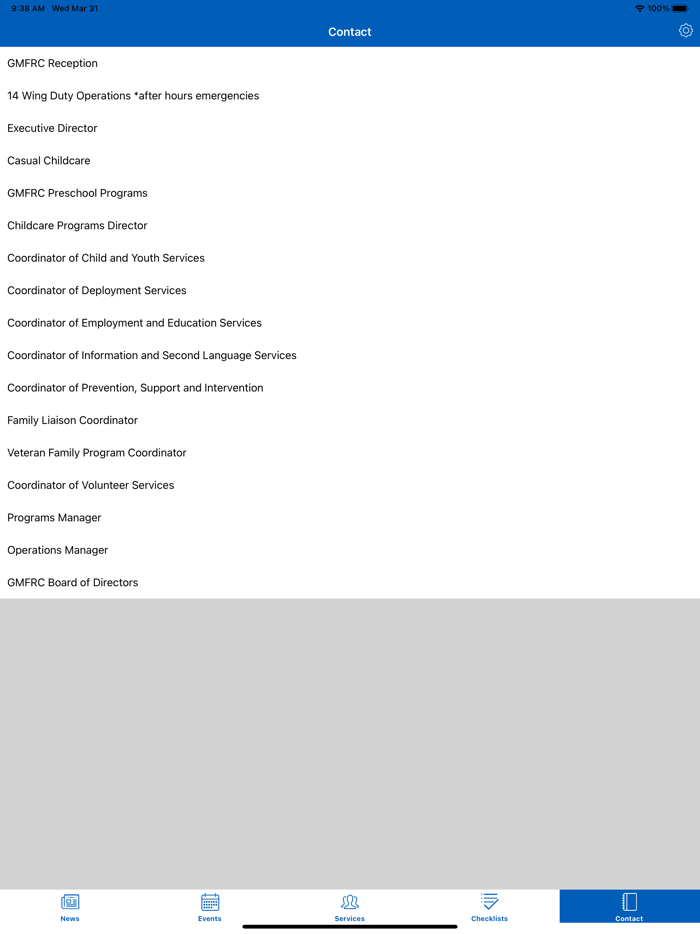 9:38 AM Wed Mar 31
100%

Contact

GMFRC Reception

14 Wing Duty Operations *after hours emergencies

Executive Director

Casual Childcare

GMFRC Preschool Programs

Childcare Programs Director

Coordinator of Child and Youth Services

Coordinator of Deployment Services

Coordinator of Employment and Education Services

Coordinator of Information and Second Language Services

Coordinator of Prevention, Support and Intervention

Family Liaison Coordinator

Veteran Family Program Coordinator

Coordinator of Volunteer Services

Programs Manager

Operations Manager

GMFRC Board of Directors

News

Events

Services

Checklists

Contact